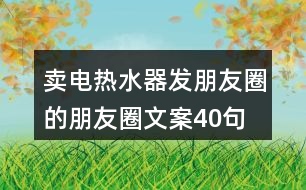 卖电热水器发朋友圈的朋友圈文案40句